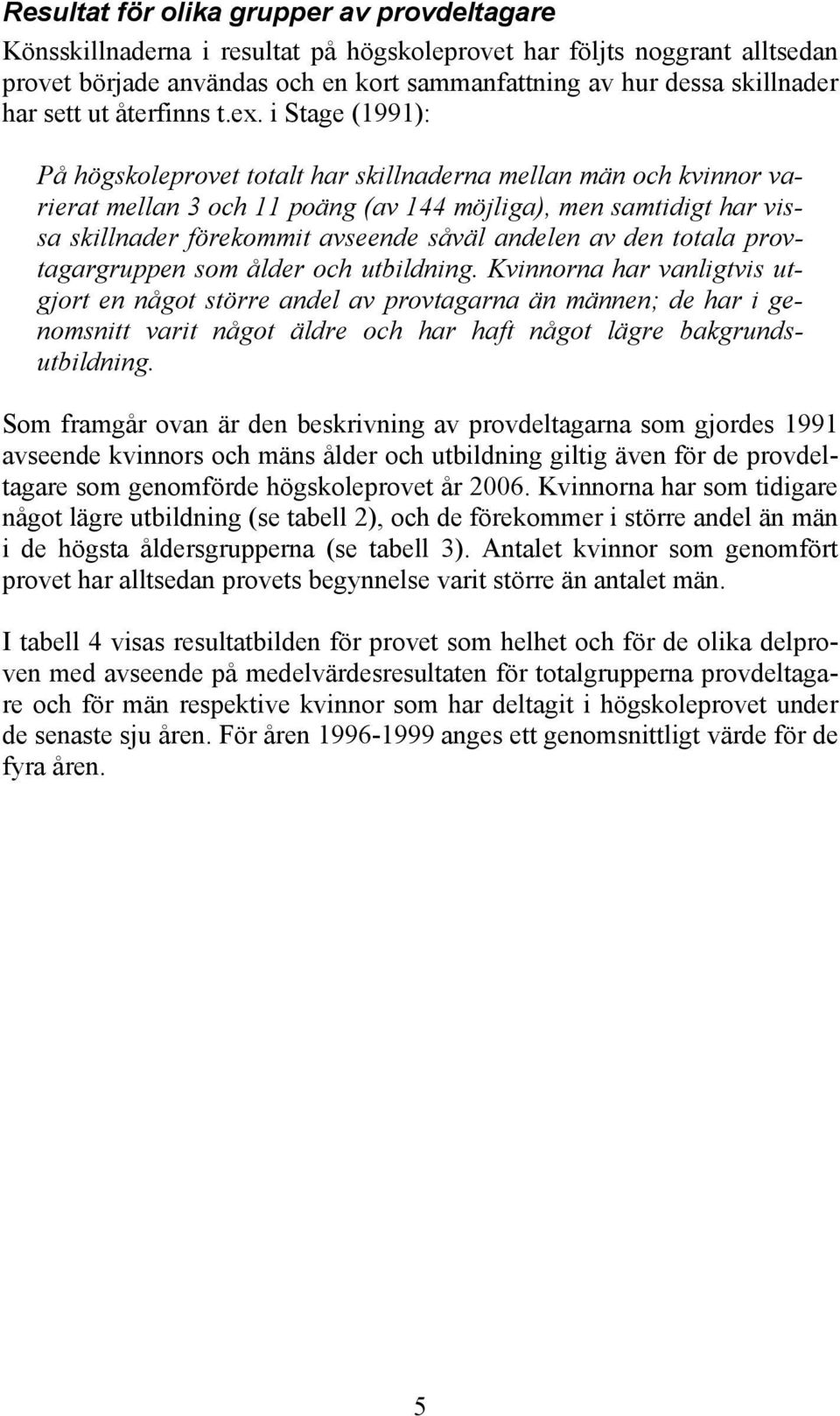 Resultat för olika grupper av provdeltagare

Könsskillnaderna i resultat på högskoleprovet har följts noggrant alltsedan provet började användas och en kort sammanfattning av hur dessa skillnader har sett ut återfinns t.ex. i Stage (1991):

På högskoleprovet totalt har skillnaderna mellan män och kvinnor varierat mellan 3 och 11 poäng (av 144 möjliga), men samtidigt har vissa skillnader förekommit avseende såväl andelen av den totala provtagargruppen som ålder och utbildning. Kvinnorna har vanligtvis utgjort en något större andel av provtagarna än männen; de har i genomsnitt varit något äldre och har haft något lägre bakgrundsutbildning.

Som framgår ovan är den beskrivning av provdeltagarna som gjordes 1991 avseende kvinnors och mäns ålder och utbildning giltig även för de provdeltagare som genomförde högskoleprovet år 2006. Kvinnorna har som tidigare något lägre utbildning (se tabell 2), och de förekommer i större andel än män i de högsta åldersgrupperna (se tabell 3). Antalet kvinnor som genomfört provet har alltsedan provets begynnelse varit större än antalet män.

I tabell 4 visas resultatbilden för provet som helhet och för de olika delproven med avseende på medelvärdesresultaten för totalgrupperna provdeltagare och för män respektive kvinnor som har deltagit i högskoleprovet under de senaste sju åren. För åren 1996-1999 anges ett genomsnittligt värde för de fyra åren.

5